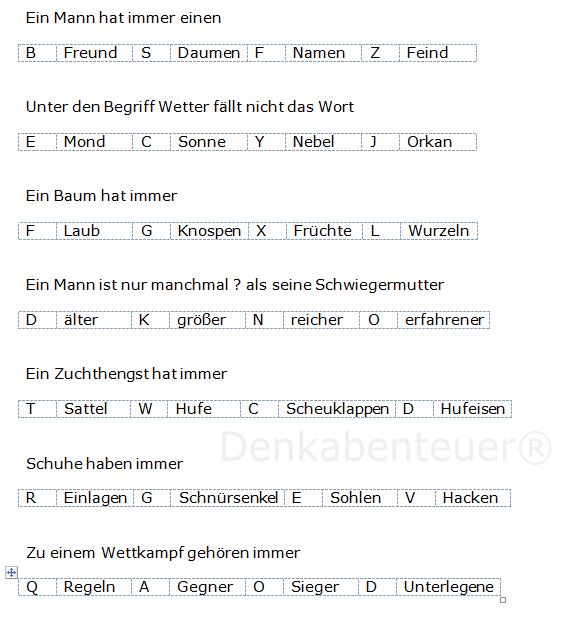 Ein Mann hat immer einen

| B | Freund | S | Daumen | F | Namen | Z | Feind |
|---|---|---|---|---|---|---|---|

Unter den Begriff Wetter fällt nicht das Wort

| E | Mond | C | Sonne | Y | Nebel | J | Orkan |
|---|---|---|---|---|---|---|---|

Ein Baum hat immer

| F | Laub | G | Knospen | X | Früchte | L | Wurzeln |
|---|---|---|---|---|---|---|---|

Ein Mann ist nur manchmal ? als seine Schwiegermutter

| D | älter | K | größer | N | reicher | O | erfahrener |
|---|---|---|---|---|---|---|---|

Ein Zuchthengst hat immer

| T | Sattel | W | Hufe | C | Scheuklappen | D | Hufeisen |
|---|---|---|---|---|---|---|---|

Denkabenteuer®

Schuhe haben immer

| R | Einlagen | G | Schnürsenkel | E | Sohlen | V | Hacken |
|---|---|---|---|---|---|---|---|

Zu einem Wettkampf gehören immer

| Q | Regeln | A | Gegner | O | Sieger | D | Unterlegene |
|---|---|---|---|---|---|---|---|